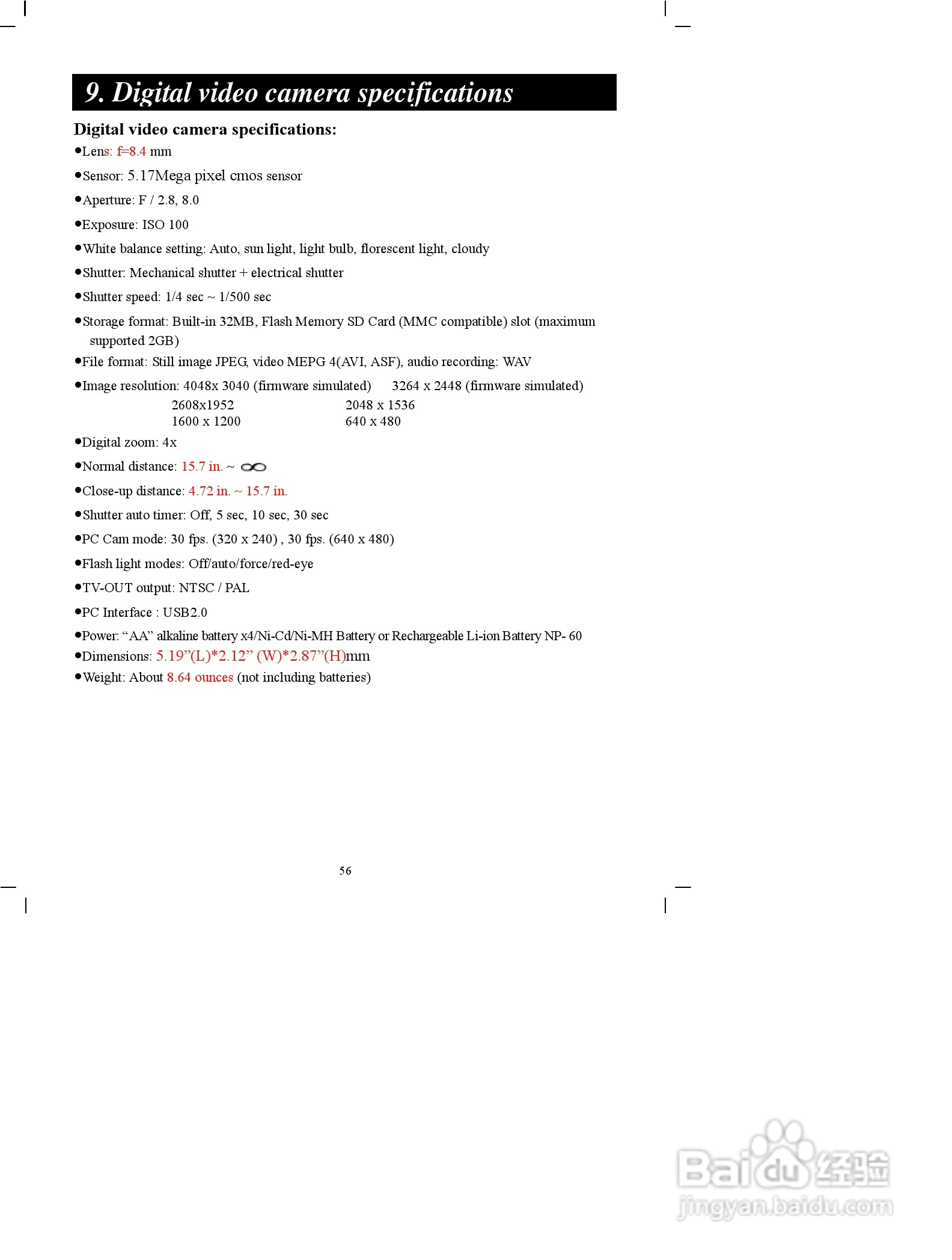 9. Digital video camera specifications

Digital video camera specifications:

●Lens: f=8.4 mm

●Sensor: 5.17Mega pixel cmos sensor

●Aperture: F / 2.8, 8.0

●Exposure: ISO 100

●White balance setting: Auto, sun light, light bulb, florescent light, cloudy

●Shutter: Mechanical shutter + electrical shutter

●Shutter speed: 1/4 sec ~ 1/500 sec

●Storage format: Built-in 32MB, Flash Memory SD Card (MMC compatible) slot (maximum supported 2GB)

●File format: Still image JPEG, video MEPG 4(AVI, ASF), audio recording: WAV

●Image resolution: 4048x 3040 (firmware simulated) 3264 x 2448 (firmware simulated)
2608x1952 2048 x 1536
1600 x 1200 640 x 480

●Digital zoom: 4x

●Normal distance: 15.7 in. ~ $\infty$

●Close-up distance: 4.72 in. ~ 15.7 in.

●Shutter auto timer: Off, 5 sec, 10 sec, 30 sec

●PC Cam mode: 30 fps. (320 x 240) , 30 fps. (640 x 480)

●Flash light modes: Off/auto/force/red-eye

●TV-OUT output: NTSC / PAL

●PC Interface : USB2.0

●Power: “AA” alkaline battery x4/Ni-Cd/Ni-MH Battery or Rechargeable Li-ion Battery NP- 60

●Dimensions: 5.19”(L)*2.12” (W)*2.87”(H)mm

●Weight: About 8.64 ounces (not including batteries)

56

Baidu经验
jingyan.baidu.com